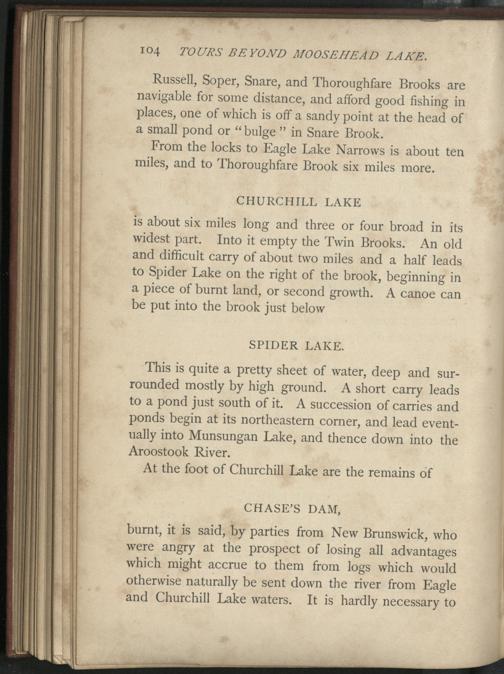 104 TOURS BEYOND MOOSEHEAD LAKE.

Russell, Soper, Snare, and Thoroughfare Brooks are navigable for some distance, and afford good fishing in places, one of which is off a sandy point at the head of a small pond or "bulge" in Snare Brook.

From the locks to Eagle Lake Narrows is about ten miles, and to Thoroughfare Brook six miles more.

CHURCHILL LAKE

is about six miles long and three or four broad in its widest part. Into it empty the Twin Brooks. An old and difficult carry of about two miles and a half leads to Spider Lake on the right of the brook, beginning in a piece of burnt land, or second growth. A canoe can be put into the brook just below

SPIDER LAKE.

This is quite a pretty sheet of water, deep and surrounded mostly by high ground. A short carry leads to a pond just south of it. A succession of carries and ponds begin at its northeastern corner, and lead eventually into Munsungan Lake, and thence down into the Aroostook River.

At the foot of Churchill Lake are the remains of

CHASE'S DAM,

burnt, it is said, by parties from New Brunswick, who were angry at the prospect of losing all advantages which might accrue to them from logs which would otherwise naturally be sent down the river from Eagle and Churchill Lake waters. It is hardly necessary to